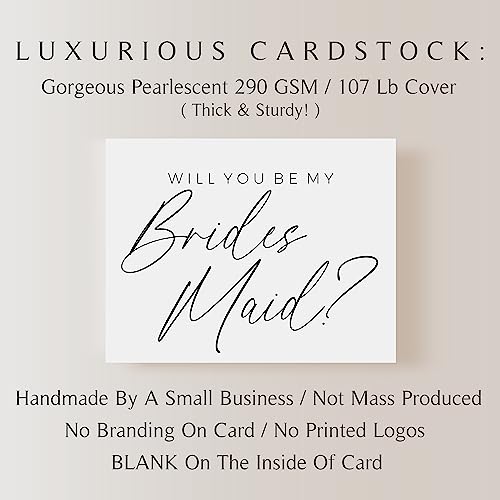 LUXURIOUS CARDSTOCK:
Gorgeous Pearlescent 290 GSM / 107 Lb Cover
( Thick & Sturdy! )

WILL YOU BE MY
Brides Maid?

Handmade By A Small Business / Not Mass Produced
No Branding On Card / No Printed Logos
BLANK On The Inside Of Card